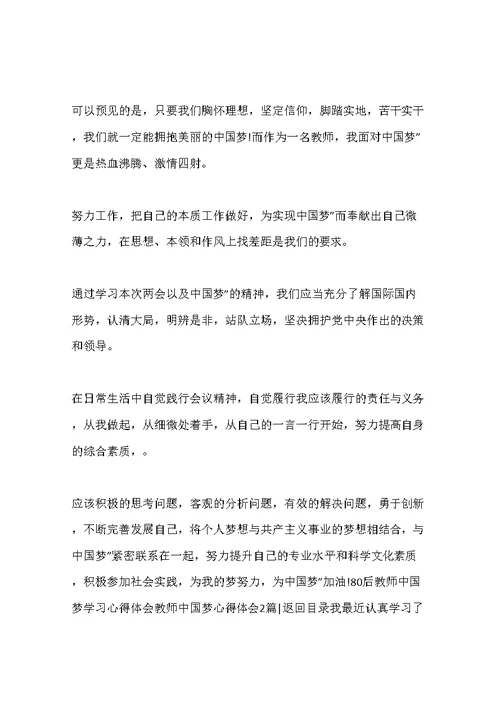 可以预见的是，只要我们胸怀理想，坚定信仰，脚踏实地，苦干实干，我们就一定能拥抱美丽的中国梦!而作为一名教师，我面对中国梦”更是热血沸腾、激情四射。

努力工作，把自己的本质工作做好，为实现中国梦”而奉献出自己微薄之力，在思想、本领和作风上找差距是我们的要求。

通过学习本次两会以及中国梦”的精神，我们应当充分了解国际国内形势，认清大局，明辨是非，站队立场，坚决拥护党中央作出的决策和领导。

在日常生活中自觉践行会议精神，自觉履行我应该履行的责任与义务，从我做起，从细微处着手，从自己的一言一行开始，努力提高自身的综合素质，。

应该积极的思考问题，客观的分析问题，有效的解决问题，勇于创新，不断完善发展自己，将个人梦想与共产主义事业的梦想相结合，与中国梦”紧密联系在一起，努力提升自己的专业水平和科学文化素质，积极参加社会实践，为我的梦努力，为中国梦”加油!80后教师中国梦学习心得体会教师中国梦心得体会2篇|返回目录我最近认真学习了